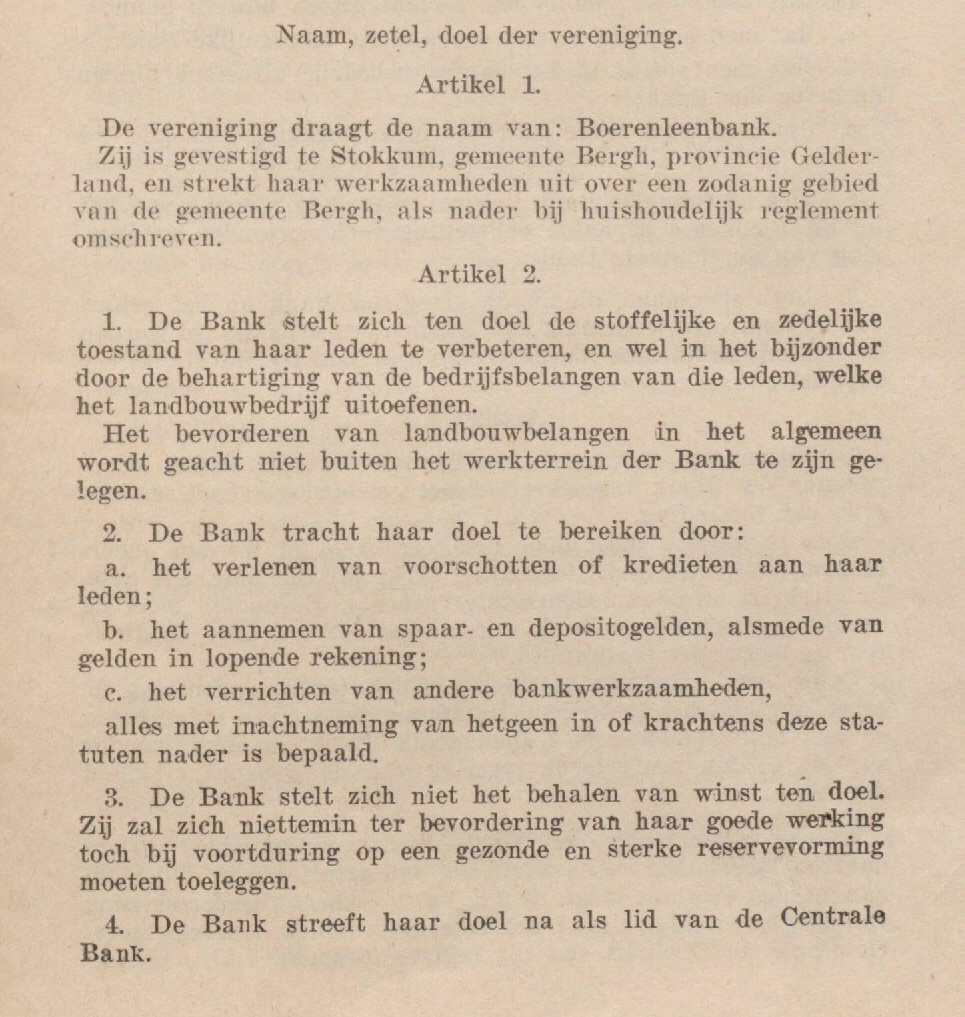 Naam, zetel, doel der vereniging.

Artikel 1.

De vereniging draagt de naam van: Boerenleenbank.
Zij is gevestigd te Stokkum, gemeente Bergh, provincie Gelderland, en strekt haar werkzaamheden uit over een zodanig gebied van de gemeente Bergh, als nader bij huishoudelijk reglement omschreven.

Artikel 2.

1. De Bank stelt zich ten doel de stoffelijke en zedelijke toestand van haar leden te verbeteren, en wel in het bijzonder door de behartiging van de bedrijfsbelangen van die leden, welke het landbouwbedrijf uitoefenen.
Het bevorderen van landbouwbelangen in het algemeen wordt geacht niet buiten het werkterrein der Bank te zijn gelegen.

2. De Bank tracht haar doel te bereiken door:

a. het verlenen van voorschotten of kredieten aan haar leden;

b. het aannemen van spaar- en depositogelden, alsmede van gelden in lopende rekening;

c. het verrichten van andere bankwerkzaamheden,

alles met inachtneming van hetgeen in of krachtens deze statuten nader is bepaald.

3. De Bank stelt zich niet het behalen van winst ten doel. Zij zal zich niettemin ter bevordering van haar goede werking toch bij voortduring op een gezonde en sterke reservevorming moeten toeleggen.

4. De Bank streeft haar doel na als lid van de Centrale Bank.